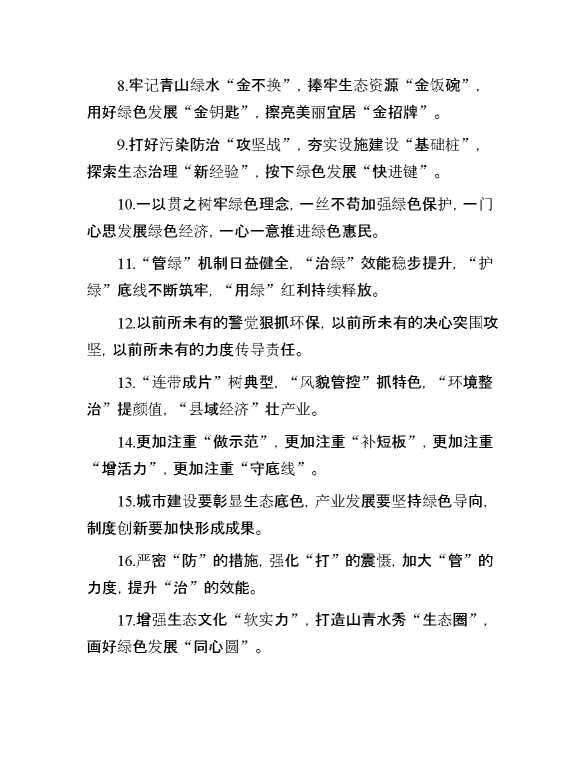 8.牢记青山绿水“金不换”，捧牢生态资源“金饭碗”，用好绿色发展“金钥匙”，擦亮美丽宜居“金招牌”。

9.打好污染防治“攻坚战”，夯实设施建设“基础桩”，探索生态治理“新经验”，按下绿色发展“快进键”。

10.一以贯之树牢绿色理念，一丝不苟加强绿色保护，一门心思发展绿色经济，一心一意推进绿色惠民。

11.“管绿”机制日益健全，“治绿”效能稳步提升，“护绿”底线不断筑牢，“用绿”红利持续释放。

12.以前所未有的警觉狠抓环保，以前所未有的决心突围攻坚，以前所未有的力度传导责任。

13.“连带成片”树典型，“风貌管控”抓特色，“环境整治”提颜值，“县域经济”壮产业。

14.更加注重“做示范”，更加注重“补短板”，更加注重“增活力”，更加注重“守底线”。

15.城市建设要彰显生态底色，产业发展要坚持绿色导向，制度创新要加快形成成果。

16.严密“防”的措施，强化“打”的震慑，加大“管”的力度，提升“治”的效能。

17.增强生态文化“软实力”，打造山青水秀“生态圈”，画好绿色发展“同心圆”。